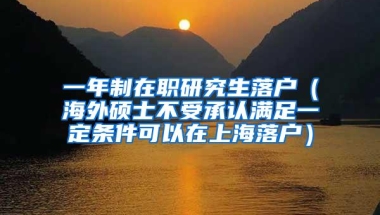 一年制在职研究生落户（海外硕士不受承认满足一定条件可以在上海落户）